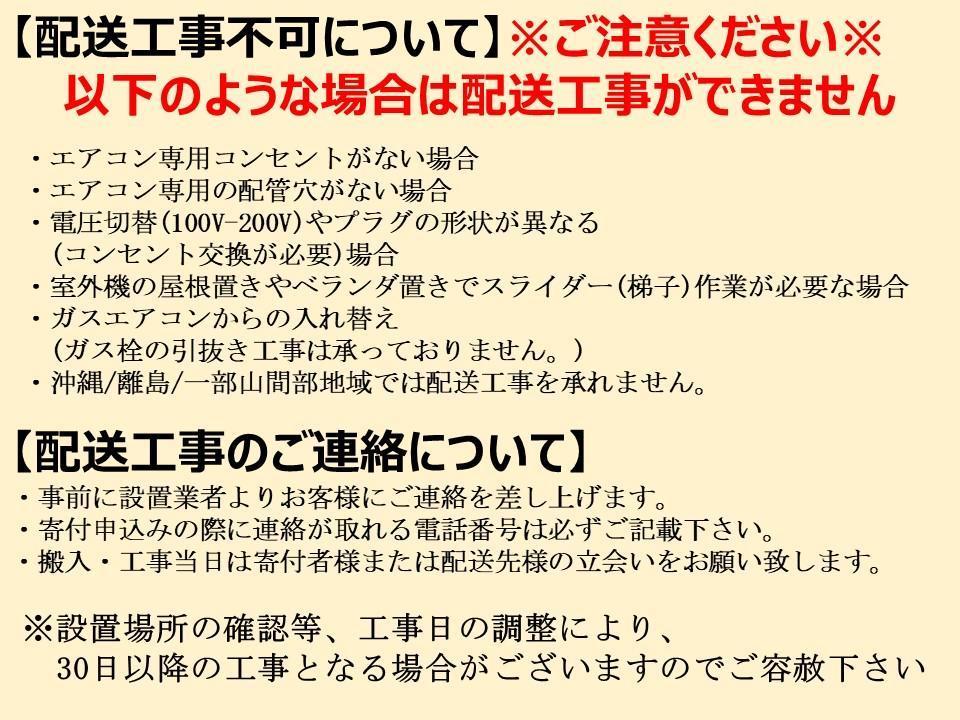 【配送工事不可について】※ご注意ください※
以下のような場合は配送工事ができません

・エアコン専用コンセントがない場合
・エアコン専用の配管穴がない場合
・電圧切替(100V-200V)やプラグの形状が異なる
(コンセント交換が必要)場合
・室外機の屋根置きやベランダ置きでスライダー(梯子)作業が必要な場合
・ガスエアコンからの入れ替え
(ガス栓の引抜き工事は承っておりません。)
・沖縄/離島/一部山間部地域では配送工事を承れません。

【配送工事のご連絡について】
・事前に設置業者よりお客様にご連絡を差し上げます。
・寄付申込みの際に連絡が取れる電話番号は必ずご記載下さい。
・搬入・工事当日は寄付者様または配送先様の立会いをお願い致します。

※設置場所の確認等、工事日の調整により、
30日以降の工事となる場合がございますのでご容赦下さい